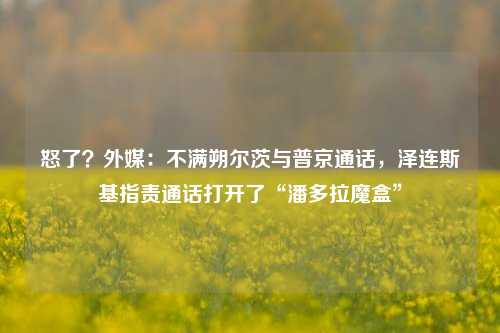 怒了？外媒：不满朔尔茨与普京通话，泽连斯基指责通话打开了“潘多拉魔盒”